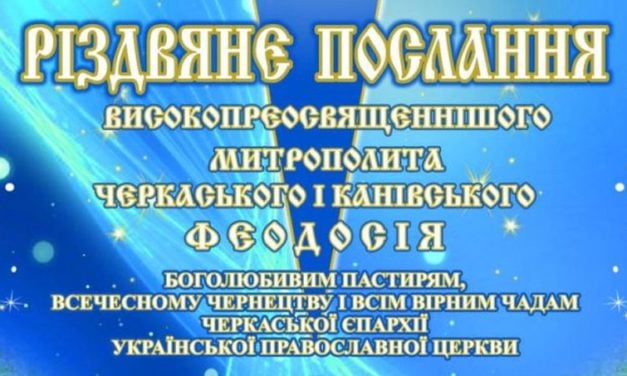 РІЗДВЯНЕ ПОСЛАННЯ

ВИСОКОПРЕОСВЯЩЕННІШОГО
МИТРОПОЛИТА
ЧЕРКАСЬКОГО І КАНІВСЬКОГО
ФЕОДОСІЯ

БОГОЛЮБИВИМ ПАСТИРЯМ,
ВСЕЧЕСНОМУ ЧЕРНЕЦТВУ І ВСІМ ВІРНИМ ЧАДАМ
ЧЕРКАСЬКОЇ ЄПАРХІЇ
УКРАЇНСЬКОЇ ПРАВОСЛАВНОЇ ЦЕРКВИ